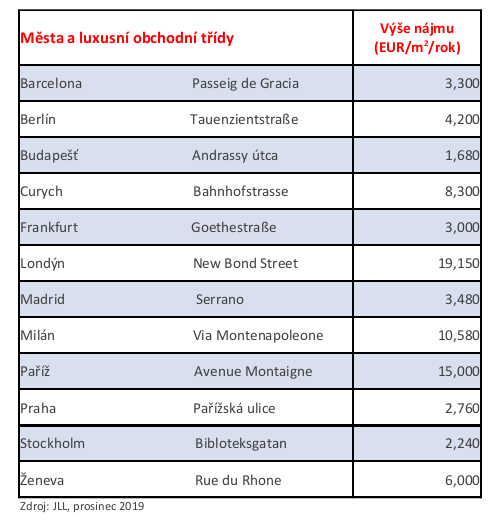 | Města a luxusní obchodní třídy |  | Výše nájmu (EUR/$m^2$/rok) |
|---|---|---|
| Barcelona | Passeig de Gracia | 3,300 |
| Berlín | Tauenzientstraße | 4,200 |
| Budapešť | Andrassy útca | 1,680 |
| Curych | Bahnhofstrasse | 8,300 |
| Frankfurt | Goethestraße | 3,000 |
| Londýn | New Bond Street | 19,150 |
| Madrid | Serrano | 3,480 |
| Milán | Via Montenapoleone | 10,580 |
| Paříž | Avenue Montaigne | 15,000 |
| Praha | Pařížská ulice | 2,760 |
| Stockholm | Bibloteksgatan | 2,240 |
| Ženeva | Rue du Rhone | 6,000 |

Zdroj: JLL, prosinec 2019